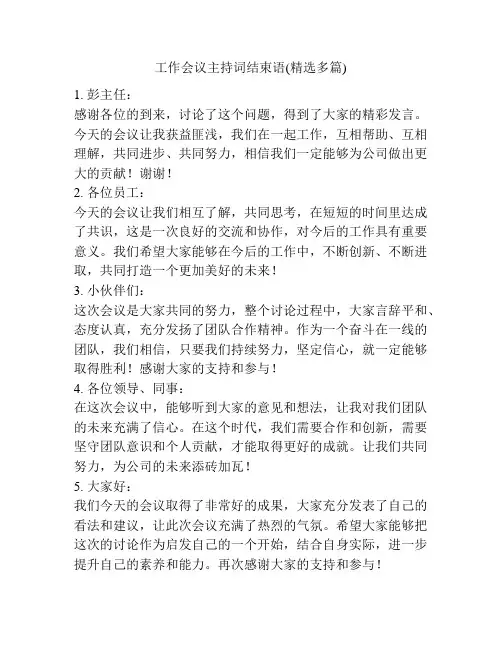 工作会议主持词结束语(精选多篇)

1. 彭主任：
感谢各位的到来，讨论了这个问题，得到了大家的精彩发言。今天的会议让我获益匪浅，我们在一起工作，互相帮助、互相理解，共同进步、共同努力，相信我们一定能够为公司做出更大的贡献！谢谢！

2. 各位员工：
今天的会议让我们相互了解，共同思考，在短短的时间里达成了共识，这是一次良好的交流和协作，对今后的工作具有重要意义。我们希望大家能够在今后的工作中，不断创新、不断进取，共同打造一个更加美好的未来！

3. 小伙伴们：
这次会议是大家共同的努力，整个讨论过程中，大家言辞平和、态度认真，充分发扬了团队合作精神。作为一个奋斗在一线的团队，我们相信，只要我们持续努力，坚定信心，就一定能够取得胜利！感谢大家的支持和参与！

4. 各位领导、同事：
在这次会议中，能够听到大家的意见和想法，让我对我们团队的未来充满了信心。在这个时代，我们需要合作和创新，需要坚守团队意识和个人贡献，才能取得更好的成就。让我们共同努力，为公司的未来添砖加瓦！

5. 大家好：
我们今天的会议取得了非常好的成果，大家充分发表了自己的看法和建议，让此次会议充满了热烈的气氛。希望大家能够把这次的讨论作为启发自己的一个开始，结合自身实际，进一步提升自己的素养和能力。再次感谢大家的支持和参与！